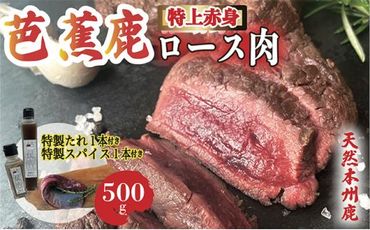 芭蕉鹿

特上赤身

ロース肉

特製たれ 1本付き
特製スパイス 1本付き

500g

天然本州鹿